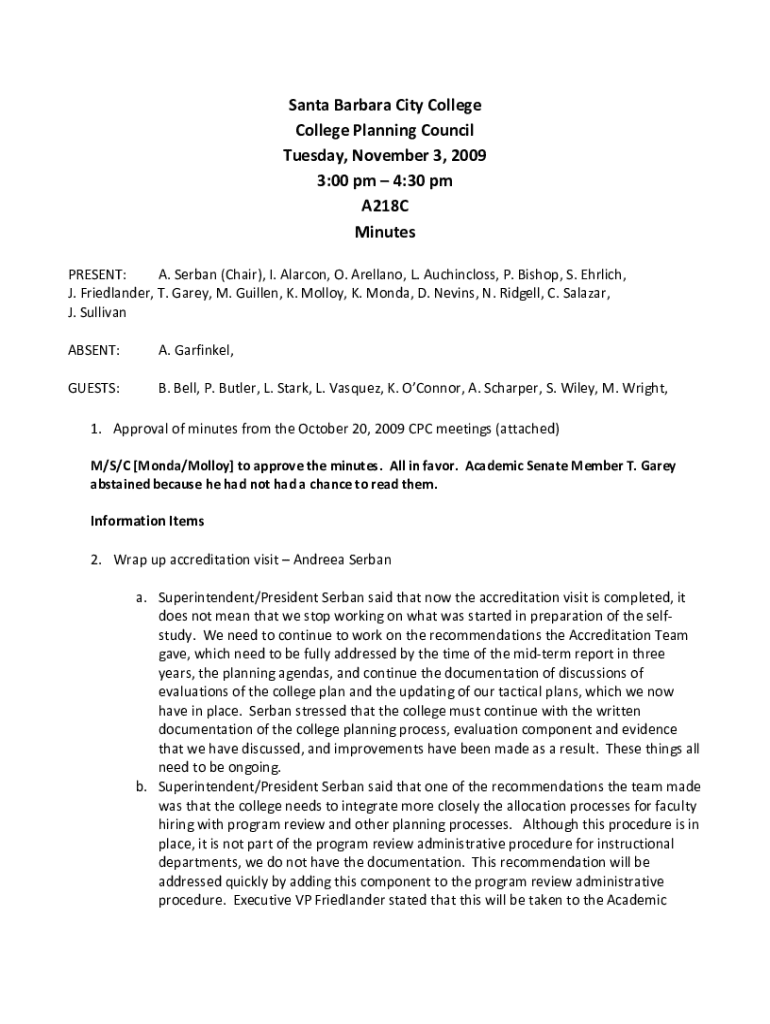 Santa Barbara City College
College Planning Council
Tuesday, November 3, 2009
3:00 pm – 4:30 pm
A218C
Minutes

PRESENT: A. Serban (Chair), I. Alarcon, O. Arellano, L. Auchincloss, P. Bishop, S. Ehrlich, J. Friedlander, T. Garey, M. Guillen, K. Molloy, K. Monda, D. Nevins, N. Ridgell, C. Salazar, J. Sullivan

ABSENT: A. Garfinkel,

GUESTS: B. Bell, P. Butler, L. Stark, L. Vasquez, K. O'Connor, A. Scharper, S. Wiley, M. Wright,

1. Approval of minutes from the October 20, 2009 CPC meetings (attached)

M/S/C [Monda/Molloy] to approve the minutes. All in favor. Academic Senate Member T. Garey abstained because he had not had a chance to read them.

Information Items

2. Wrap up accreditation visit – Andreea Serban

a. Superintendent/President Serban said that now the accreditation visit is completed, it does not mean that we stop working on what was started in preparation of the self-study. We need to continue to work on the recommendations the Accreditation Team gave, which need to be fully addressed by the time of the mid-term report in three years, the planning agendas, and continue the documentation of discussions of evaluations of the college plan and the updating of our tactical plans, which we now have in place. Serban stressed that the college must continue with the written documentation of the college planning process, evaluation component and evidence that we have discussed, and improvements have been made as a result. These things all need to be ongoing.

b. Superintendent/President Serban said that one of the recommendations the team made was that the college needs to integrate more closely the allocation processes for faculty hiring with program review and other planning processes. Although this procedure is in place, it is not part of the program review administrative procedure for instructional departments, we do not have the documentation. This recommendation will be addressed quickly by adding this component to the program review administrative procedure. Executive VP Friedlander stated that this will be taken to the Academic